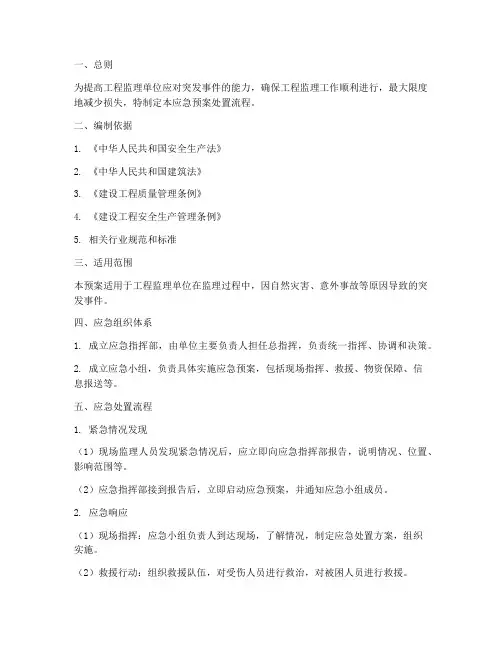 一、总则

为提高工程监理单位应对突发事件的能力，确保工程监理工作顺利进行，最大限度地减少损失，特制定本应急预案处置流程。

二、编制依据

1. 《中华人民共和国安全生产法》

2. 《中华人民共和国建筑法》

3. 《建设工程质量管理条例》

4. 《建设工程安全生产管理条例》

5. 相关行业规范和标准

三、适用范围

本预案适用于工程监理单位在监理过程中，因自然灾害、意外事故等原因导致的突发事件。

四、应急组织体系

1. 成立应急指挥部，由单位主要负责人担任总指挥，负责统一指挥、协调和决策。

2. 成立应急小组，负责具体实施应急预案，包括现场指挥、救援、物资保障、信息报送等。

五、应急处置流程

1. 紧急情况发现

（1）现场监理人员发现紧急情况后，应立即向应急指挥部报告，说明情况、位置、影响范围等。

（2）应急指挥部接到报告后，立即启动应急预案，并通知应急小组成员。

2. 应急响应

（1）现场指挥：应急小组负责人到达现场，了解情况，制定应急处置方案，组织实施。

（2）救援行动：组织救援队伍，对受伤人员进行救治，对被困人员进行救援。